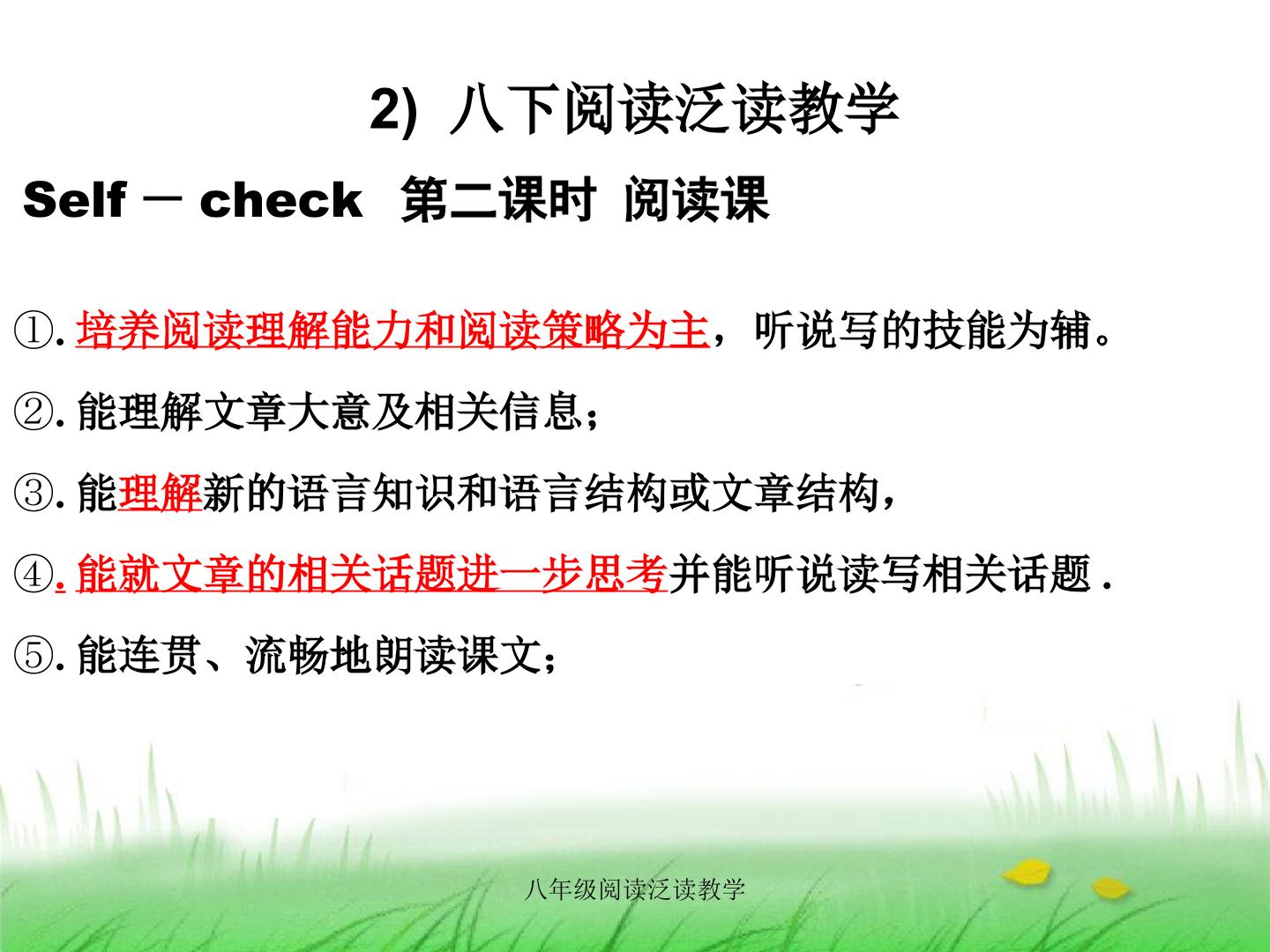 2) 八下阅读泛读教学

Self － check 第二课时 阅读课

①.培养阅读理解能力和阅读策略为主，听说写的技能为辅。

②.能理解文章大意及相关信息；

③.能理解新的语言知识和语言结构或文章结构，

④.能就文章的相关话题进一步思考并能听说读写相关话题.

⑤.能连贯、流畅地朗读课文；

八年级阅读泛读教学